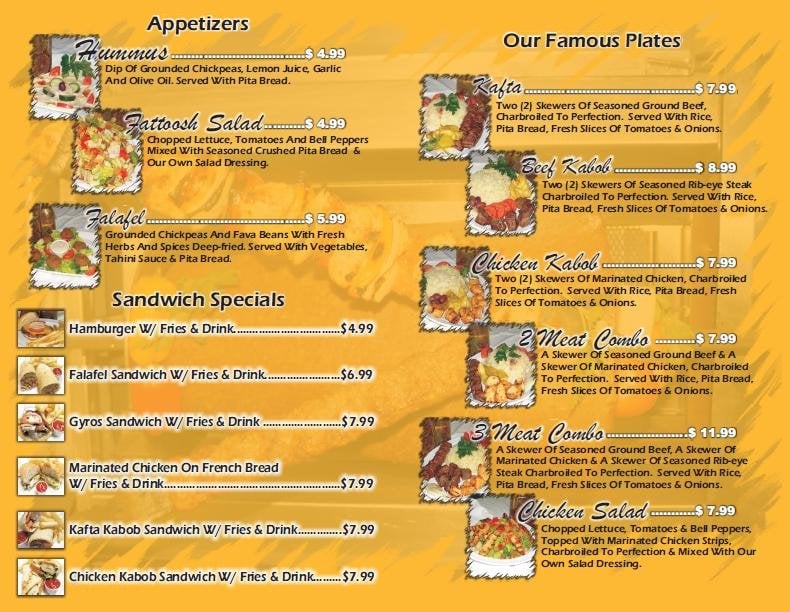 Appetizers

Hummus $ 4.99
Dip Of Grounded Chickpeas, Lemon Juice, Garlic And Olive Oil. Served With Pita Bread.

Fattoosh Salad $ 4.99
Chopped Lettuce, Tomatoes And Bell Peppers Mixed With Seasoned Crushed Pita Bread & Our Own Salad Dressing.

Falafel $ 5.99
Grounded Chickpeas And Fava Beans With Fresh Herbs And Spices Deep-fried. Served With Vegetables, Tahini Sauce & Pita Bread.

Sandwich Specials

Hamburger W/ Fries & Drink $4.99

Falafel Sandwich W/ Fries & Drink $6.99

Gyros Sandwich W/ Fries & Drink $7.99

Marinated Chicken On French Bread W/ Fries & Drink $7.99

Kafta Kabob Sandwich W/ Fries & Drink $7.99

Chicken Kabob Sandwich W/ Fries & Drink $7.99

Our Famous Plates

Kafta $ 7.99
Two (2) Skewers Of Seasoned Ground Beef, Charbroiled To Perfection. Served With Rice, Pita Bread, Fresh Slices Of Tomatoes & Onions.

Beef Kabob $ 8.99
Two (2) Skewers Of Seasoned Rib-eye Steak Charbroiled To Perfection. Served With Rice, Pita Bread, Fresh Slices Of Tomatoes & Onions.

Chicken Kabob $ 7.99
Two (2) Skewers Of Marinated Chicken, Charbroiled To Perfection. Served With Rice, Pita Bread, Fresh Slices Of Tomatoes & Onions.

2 Meat Combo $ 7.99
A Skewer Of Seasoned Ground Beef & A Skewer Of Marinated Chicken, Charbroiled To Perfection. Served With Rice, Pita Bread, Fresh Slices Of Tomatoes & Onions.

3 Meat Combo $ 11.99
A Skewer Of Seasoned Ground Beef, A Skewer Of Marinated Chicken & A Skewer Of Seasoned Rib-eye Steak Charbroiled To Perfection. Served With Rice, Pita Bread, Fresh Slices Of Tomatoes & Onions.

Chicken Salad $ 7.99
Chopped Lettuce, Tomatoes & Bell Peppers, Topped With Marinated Chicken Strips, Charbroiled To Perfection & Mixed With Our Own Salad Dressing.